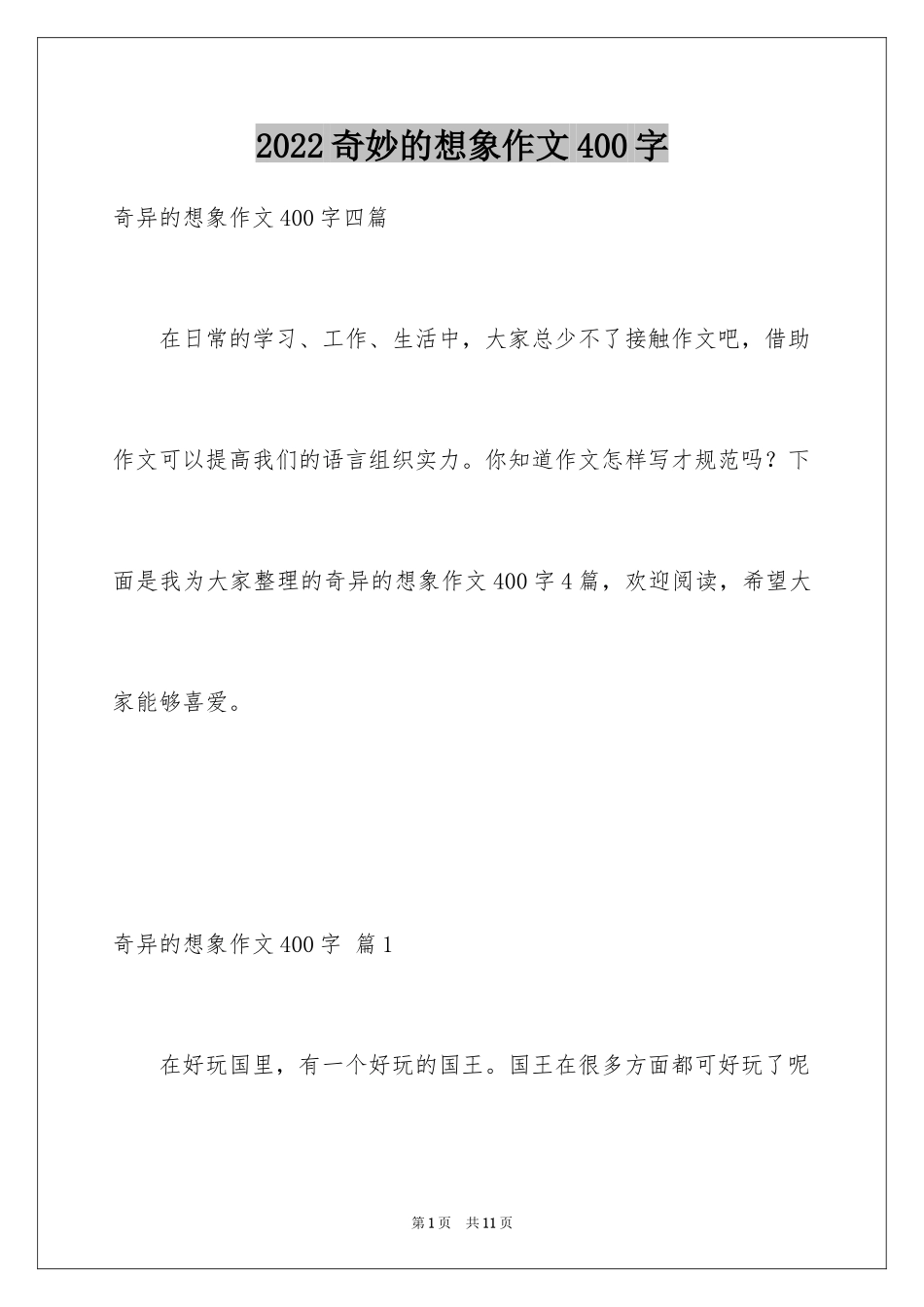 2022奇妙的想象作文400字

奇异的想象作文400字四篇

在日常的学习、工作、生活中，大家总少不了接触作文吧，借助作文可以提高我们的语言组织实力。你知道作文怎样写才规范吗？下面是我为大家整理的奇异的想象作文400字4篇，欢迎阅读，希望大家能够喜爱。

奇异的想象作文400字 篇1

在好玩国里，有一个好玩的国王。国王在很多方面都可好玩了呢

第1页 共11页